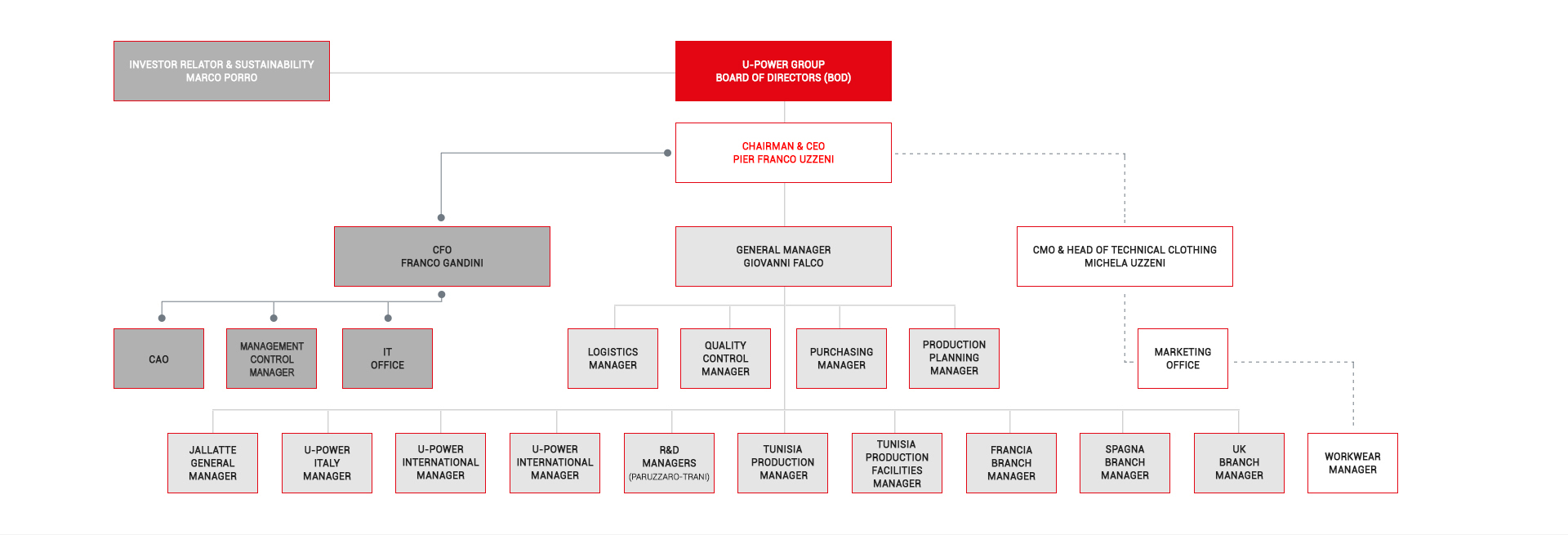 INVESTOR RELATOR & SUSTAINABILITY
MARCO PORRO

U-POWER GROUP
BOARD OF DIRECTORS (BOD)

CHAIRMAN & CEO
PIER FRANCO UZZENI

CFO
FRANCO GANDINI

GENERAL MANAGER
GIOVANNI FALCO

CMO & HEAD OF TECHNICAL CLOTHING
MICHELA UZZENI

CAO

MANAGEMENT CONTROL MANAGER

IT OFFICE

LOGISTICS MANAGER

QUALITY CONTROL MANAGER

PURCHASING MANAGER

PRODUCTION PLANNING MANAGER

MARKETING OFFICE

JALLATTE GENERAL MANAGER

U-POWER ITALY MANAGER

U-POWER INTERNATIONAL MANAGER

U-POWER INTERNATIONAL MANAGER

R&D MANAGERS (PARUZZARO-TRANI)

TUNISIA PRODUCTION MANAGER

TUNISIA PRODUCTION FACILITIES MANAGER

FRANCIA BRANCH MANAGER

SPAGNA BRANCH MANAGER

UK BRANCH MANAGER

WORKWEAR MANAGER